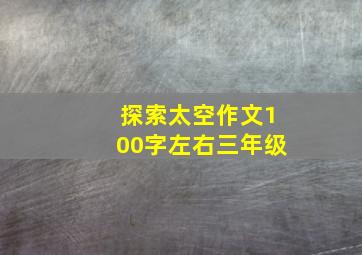 探索太空作文100字左右三年级